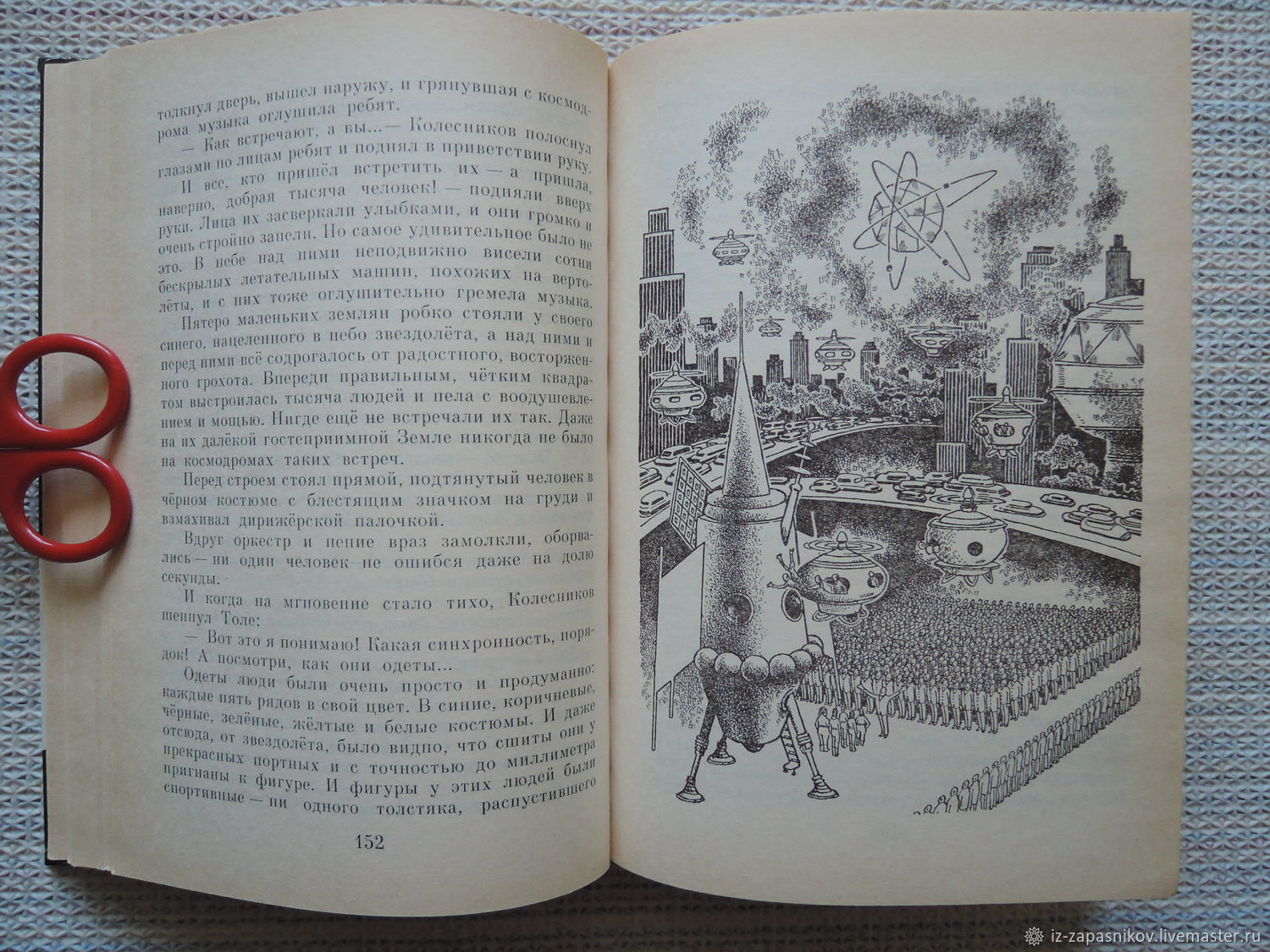 толкнул дверь, вышел наружу, и грянувшая с космодрома музыка оглушила ребят.

— Как встречают, а вы...— Колесников полоснул глазами по лицам ребят и поднял в приветствии руку.

И все, кто пришёл встретить их — а пришла, наверно, добрая тысяча человек! — подняли вверх руки. Лица их засверкали улыбками, и они громко и очень стройно запели. Но самое удивительное было не это. В небе над ними неподвижно висели сотни бескрылых летательных машин, похожих на вертолёты, и с них тоже оглушительно гремела музыка.

Пятеро маленьких землян робко стояли у своего синего, нацеленного в небо звездолёта, а над ними и перед ними всё содрогалось от радостного, восторженного грохота. Впереди правильным, чётким квадратом выстроилась тысяча людей и пела с воодушевлением и мощью. Нигде ещё не встречали их так. Даже на их далёкой гостеприимной Земле никогда не было на космодромах таких встреч.

Перед строем стоял прямой, подтянутый человек в чёрном костюме с блестящим значком на груди и взмахивал дирижёрской палочкой.

Вдруг оркестр и пение враз замолкли, оборвались — ни один человек не ошибся даже на долю секунды.

И когда на мгновение стало тихо, Колесников шепнул Толе:

— Вот это я понимаю! Какая синхронность, порядок! А посмотри, как они одеты...

Одеты люди были очень просто и продуманно: каждые пять рядов в свой цвет. В синие, коричневые, чёрные, зелёные, жёлтые и белые костюмы. И даже отсюда, от звездолёта, было видно, что сшиты они у прекрасных портных и с точностью до миллиметра пригнаны к фигуре. И фигуры у этих людей были спортивные — ни одного толстяка, распустившего

152

iz-zapasnikov.livemaster.ru